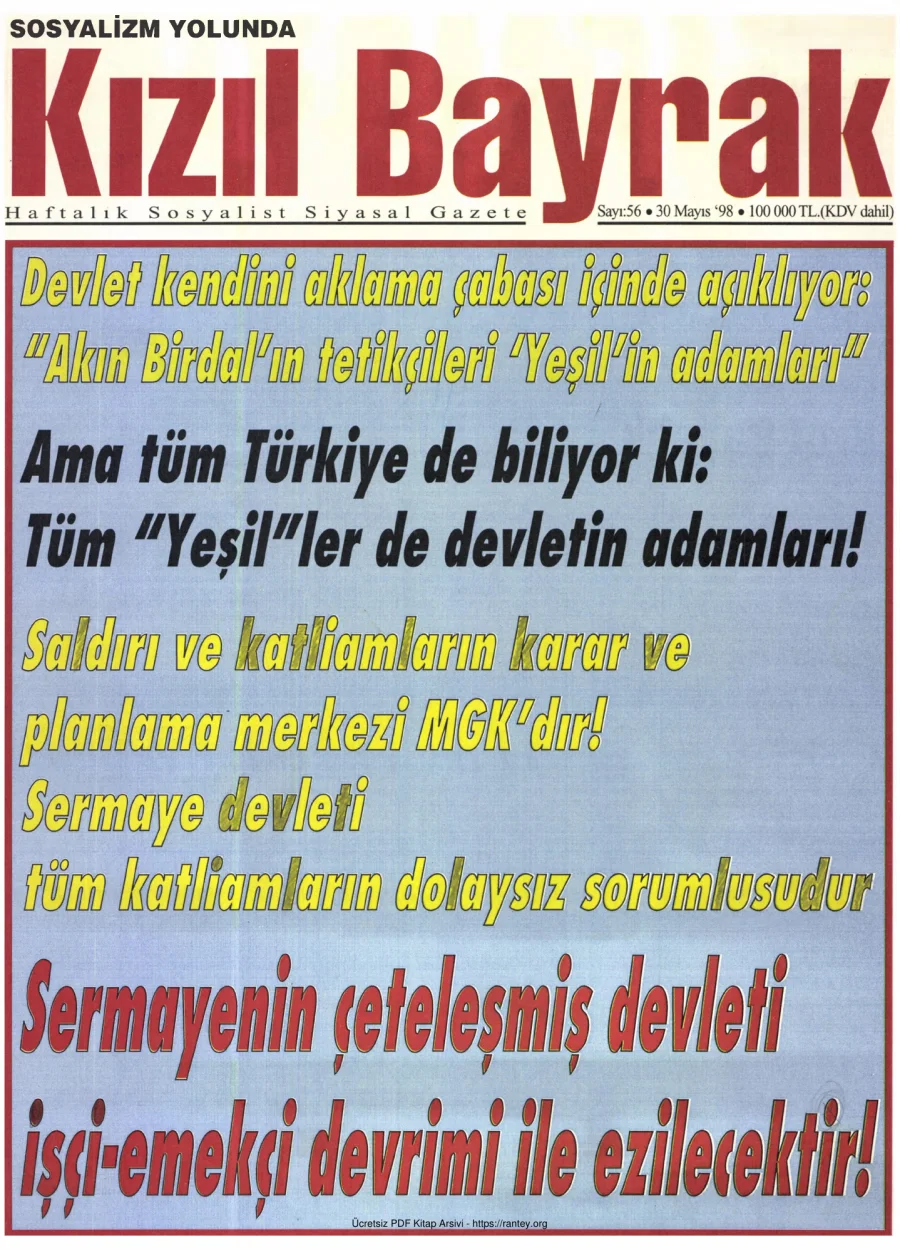 SOSYALİZM YOLUNDA

Kızıl Bayrak

Haftalık Sosyalist Siyasal Gazete

Sayı:56 • 30 Mayıs '98 • 100 000 TL.(KDV dahil)

Devlet kendini aklama çabası içinde açıklıyor: "Akın Birdal'ın tetikçileri 'Yeşil'in adamları"

Ama tüm Türkiye de biliyor ki: Tüm "Yeşil"ler de devletin adamları!

Saldırı ve katliamların karar ve planlama merkezi MGK'dır!
Sermaye devleti tüm katliamların dolaysız sorumlusudur

Sermayenin çeteleşmiş devleti işçi-emekçi devrimi ile ezilecektir!

Ücretsiz PDF Kitap Arsivi - https://rantey.org